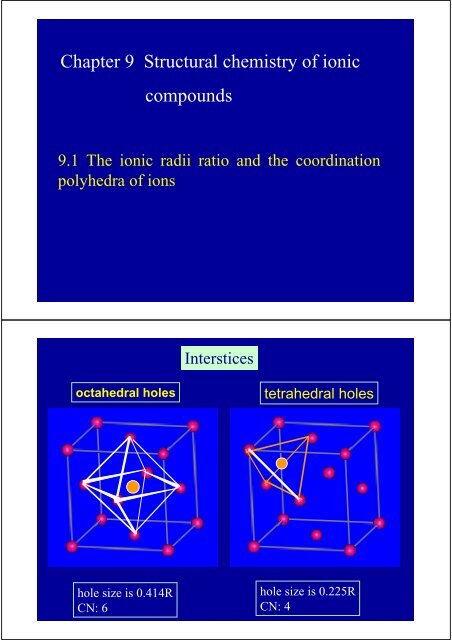 Chapter 9 Structural chemistry of ionic compounds

9.1 The ionic radii ratio and the coordination polyhedra of ions

Interstices

octahedral holes

tetrahedral holes

hole size is 0.414R
CN: 6

hole size is 0.225R
CN: 4